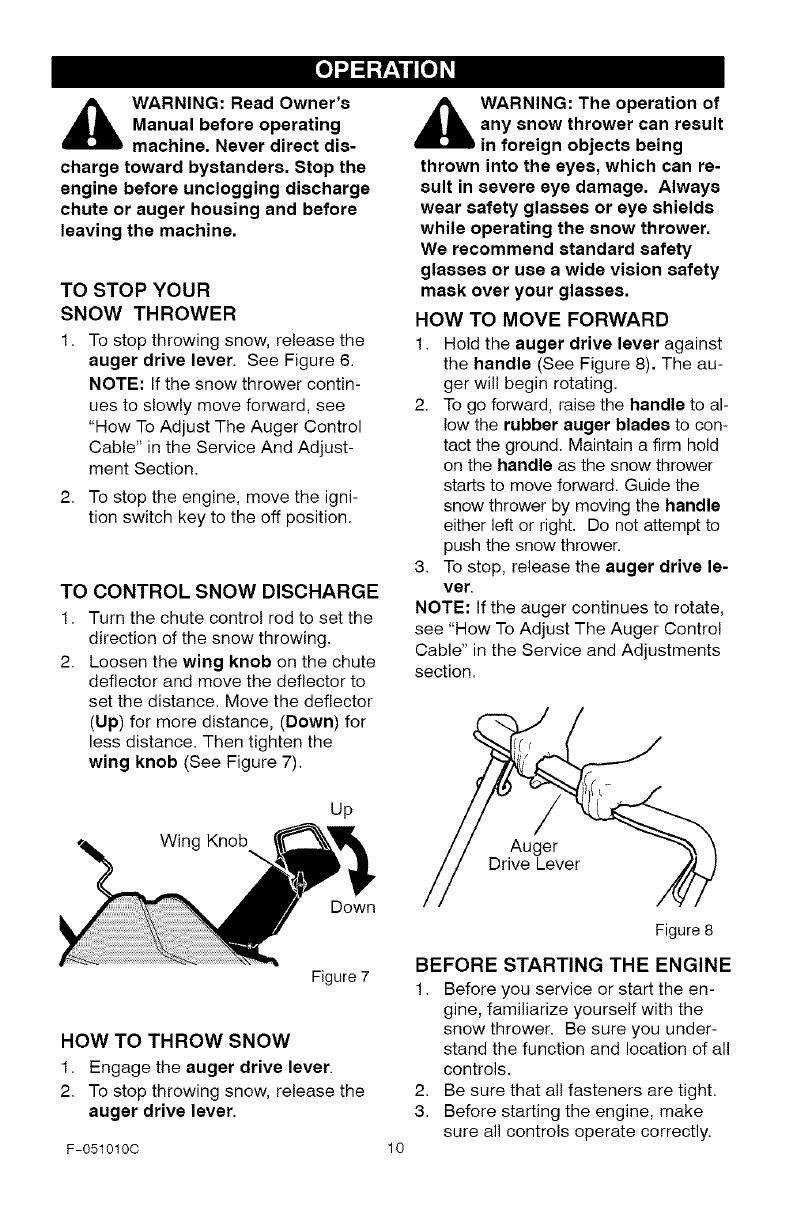 OPERATION

WARNING: Read Owner's Manual before operating machine. Never direct discharge toward bystanders. Stop the engine before unclogging discharge chute or auger housing and before leaving the machine.

TO STOP YOUR SNOW THROWER

1. To stop throwing snow, release the auger drive lever. See Figure 6.
NOTE: If the snow thrower continues to slowly move forward, see "How To Adjust The Auger Control Cable" in the Service And Adjustment Section.
2. To stop the engine, move the ignition switch key to the off position.

TO CONTROL SNOW DISCHARGE

1. Turn the chute control rod to set the direction of the snow throwing.
2. Loosen the wing knob on the chute deflector and move the deflector to set the distance. Move the deflector (Up) for more distance, (Down) for less distance. Then tighten the wing knob (See Figure 7).

Up
Wing Knob
Down

Figure 7

HOW TO THROW SNOW

1. Engage the auger drive lever.
2. To stop throwing snow, release the auger drive lever.

WARNING: The operation of any snow thrower can result in foreign objects being thrown into the eyes, which can result in severe eye damage. Always wear safety glasses or eye shields while operating the snow thrower. We recommend standard safety glasses or use a wide vision safety mask over your glasses.

HOW TO MOVE FORWARD

1. Hold the auger drive lever against the handle (See Figure 8). The auger will begin rotating.
2. To go forward, raise the handle to allow the rubber auger blades to contact the ground. Maintain a firm hold on the handle as the snow thrower starts to move forward. Guide the snow thrower by moving the handle either left or right. Do not attempt to push the snow thrower.
3. To stop, release the auger drive lever.
NOTE: If the auger continues to rotate, see "How To Adjust The Auger Control Cable" in the Service and Adjustments section.

Auger
Drive Lever

Figure 8

BEFORE STARTING THE ENGINE

1. Before you service or start the engine, familiarize yourself with the snow thrower. Be sure you understand the function and location of all controls.
2. Be sure that all fasteners are tight.
3. Before starting the engine, make sure all controls operate correctly.

F-051010C
10